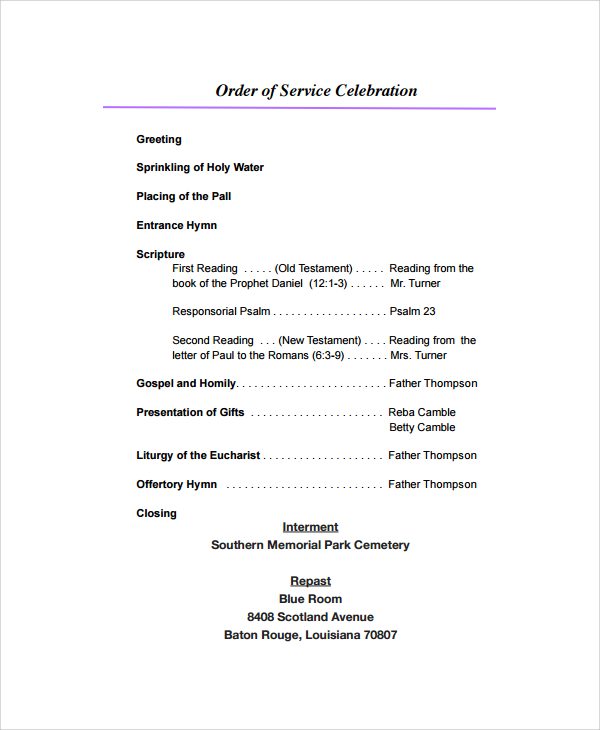 Order of Service Celebration

Greeting

Sprinkling of Holy Water

Placing of the Pall

Entrance Hymn

Scripture

First Reading . . . . . (Old Testament) . . . . . Reading from the book of the Prophet Daniel (12:1-3) . . . . . . Mr. Turner

Responsorial Psalm . . . . . . . . . . . . . . . . . . . Psalm 23

Second Reading . . . (New Testament) . . . . Reading from the letter of Paul to the Romans (6:3-9) . . . . . . . Mrs. Turner

Gospel and Homily. . . . . . . . . . . . . . . . . . . . . . . . . Father Thompson

Presentation of Gifts . . . . . . . . . . . . . . . . . . . . . . Reba Camble
Betty Camble

Liturgy of the Eucharist . . . . . . . . . . . . . . . . . . . . Father Thompson

Offertory Hymn . . . . . . . . . . . . . . . . . . . . . . . . . . Father Thompson

Closing

Interment
Southern Memorial Park Cemetery

Repast
Blue Room
8408 Scotland Avenue
Baton Rouge, Louisiana 70807